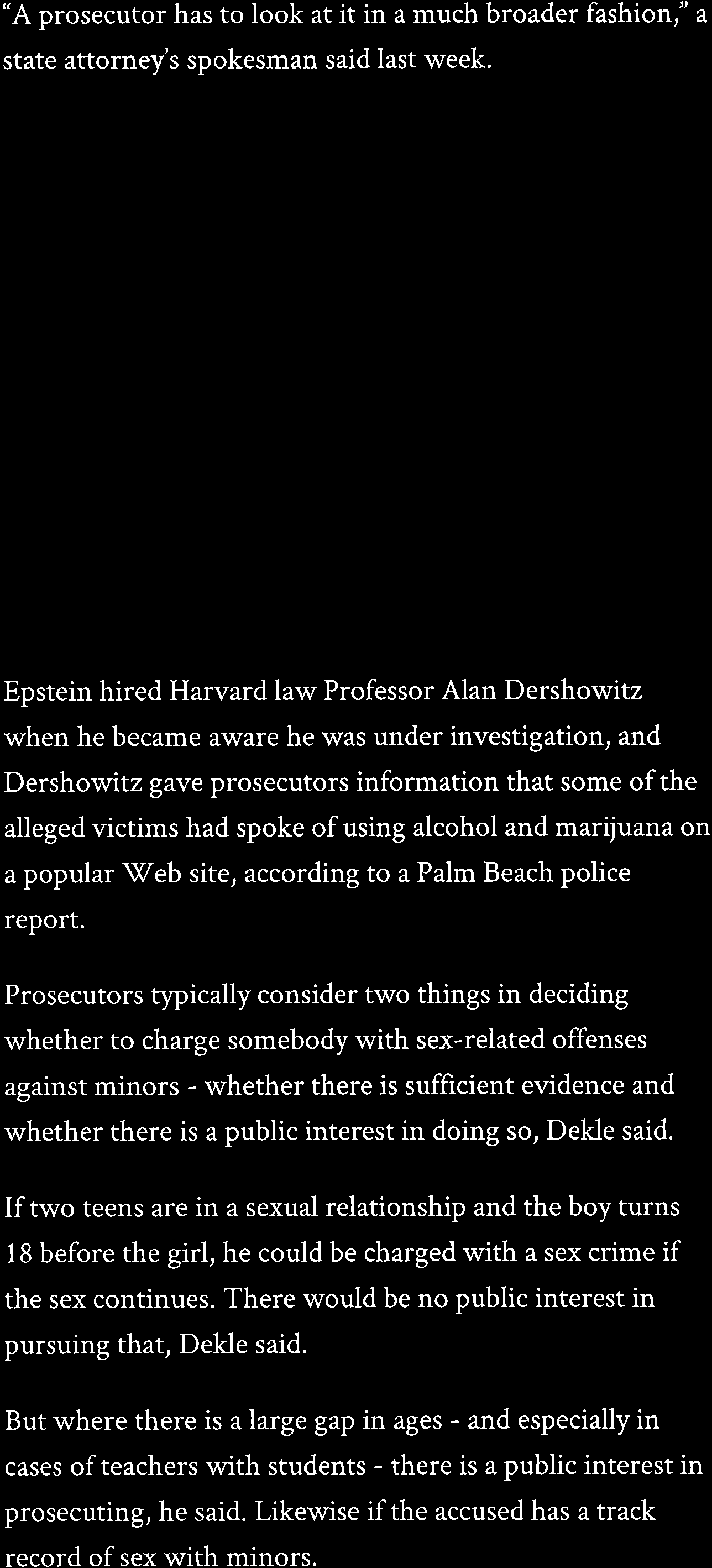 "A prosecutor has to look at it in a much broader fashion," a state attorney's spokesman said last week.

Epstein hired Harvard law Professor Alan Dershowitz when he became aware he was under investigation, and Dershowitz gave prosecutors information that some of the alleged victims had spoke of using alcohol and marijuana on a popular Web site, according to a Palm Beach police report.

Prosecutors typically consider two things in deciding whether to charge somebody with sex-related offenses against minors - whether there is sufficient evidence and whether there is a public interest in doing so, Dekle said.

If two teens are in a sexual relationship and the boy turns 18 before the girl, he could be charged with a sex crime if the sex continues. There would be no public interest in pursuing that, Dekle said.

But where there is a large gap in ages - and especially in cases of teachers with students - there is a public interest in prosecuting, he said. Likewise if the accused has a track record of sex with minors.